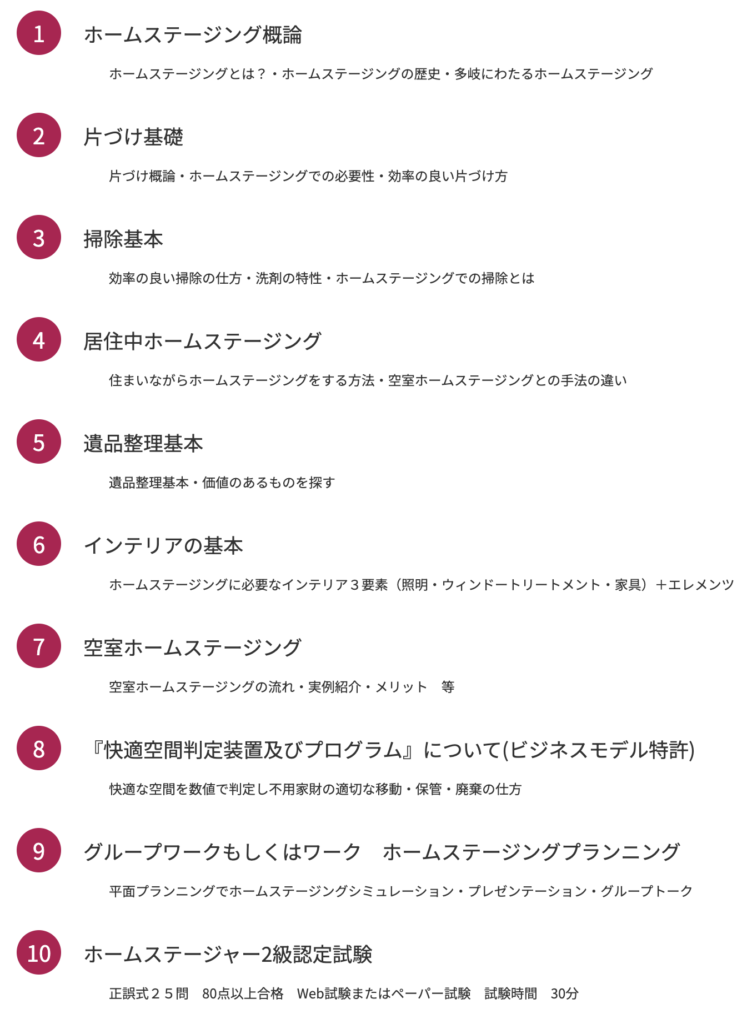 1
ホームステージング概論
ホームステージングとは？・ホームステージングの歴史・多岐にわたるホームステージング

2
片づけ基礎
片づけ概論・ホームステージングでの必要性・効率の良い片づけ方

3
掃除基本
効率の良い掃除の仕方・洗剤の特性・ホームステージングでの掃除とは

4
居住中ホームステージング
住まいながらホームステージングをする方法・空室ホームステージングとの手法の違い

5
遺品整理基本
遺品整理基本・価値のあるものを探す

6
インテリアの基本
ホームステージングに必要なインテリア３要素（照明・ウィンドートリートメント・家具）＋エレメンツ

7
空室ホームステージング
空室ホームステージングの流れ・実例紹介・メリット　等

8
『快適空間判定装置及びプログラム』について(ビジネスモデル特許)
快適な空間を数値で判定し不用家財の適切な移動・保管・廃棄の仕方

9
グループワークもしくはワーク　ホームステージングプランニング
平面プランニングでホームステージングシミュレーション・プレゼンテーション・グループトーク

10
ホームステージャー2級認定試験
正誤式２５問　80点以上合格　Web試験またはペーパー試験　試験時間　30分